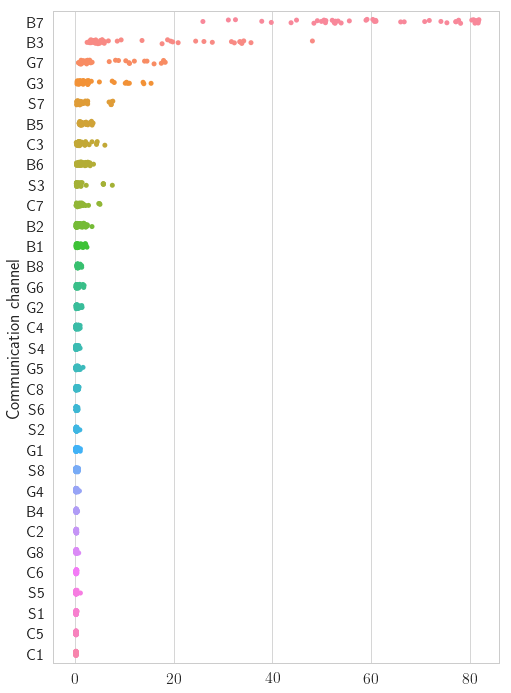 Communication channel

B7
B3
G7
G3
S7
B5
C3
B6
S3
C7
B2
B1
B8
G6
G2
C4
S4
G5
C8
S6
S2
G1
S8
G4
B4
C2
G8
C6
S5
S1
C5
C1

0
20
40
60
80